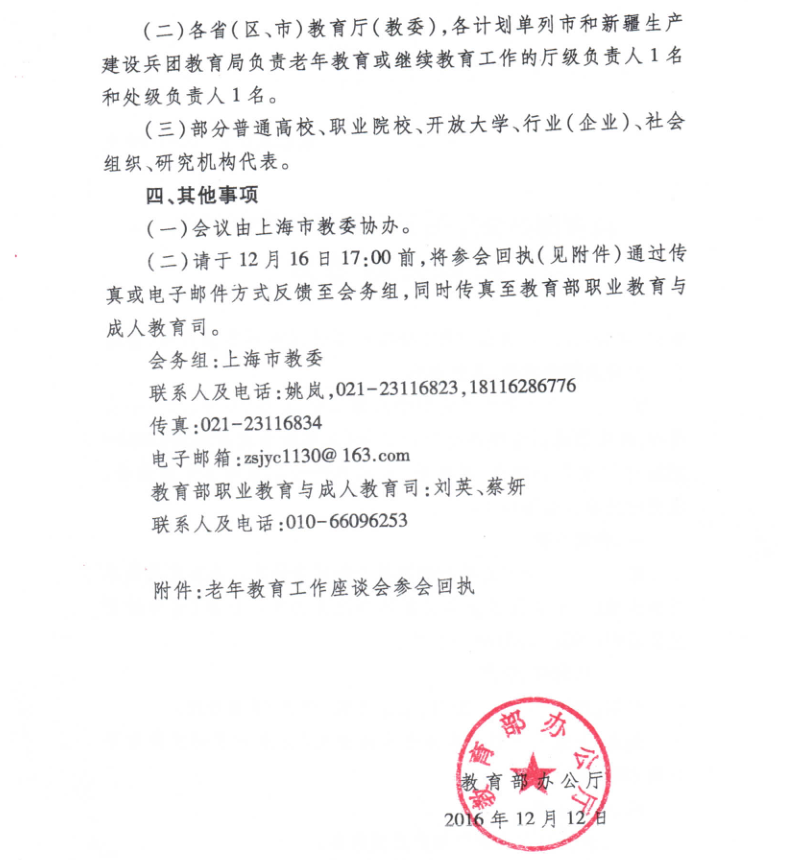 （二）各省（区、市）教育厅（教委），各计划单列市和新疆生产建设兵团教育局负责老年教育或继续教育工作的厅级负责人1名和处级负责人1名。

（三）部分普通高校、职业院校、开放大学、行业（企业）、社会组织、研究机构代表。

四、其他事项

（一）会议由上海市教委协办。

（二）请于12月16日17:00前，将参会回执（见附件）通过传真或电子邮件方式反馈至会务组，同时传真至教育部职业教育与成人教育司。

会务组：上海市教委

联系人及电话：姚岚，021-23116823，18116286776

传真：021-23116834

电子邮箱：zsjyc1130@163.com

教育部职业教育与成人教育司：刘英、蔡妍

联系人及电话：010-66096253

附件：老年教育工作座谈会参会回执

教育部办公厅

教育部办公厅
2016年12月12日